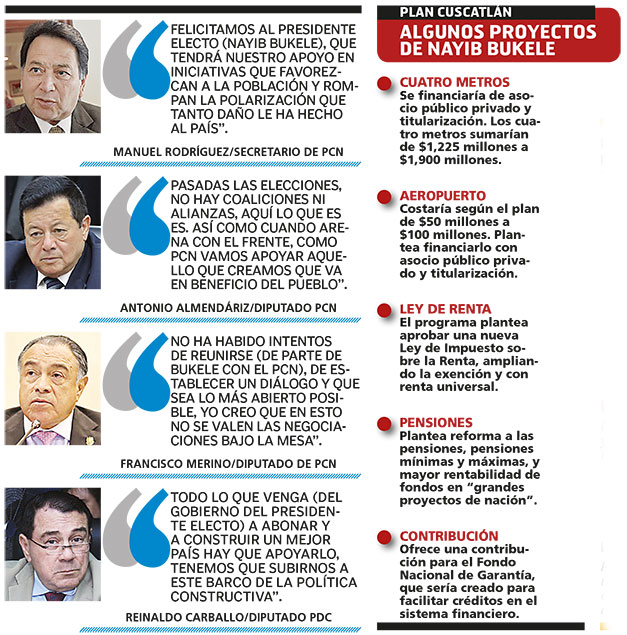 FELICITAMOS AL PRESIDENTE ELECTO (NAYIB BUKELE), QUE TENDRÁ NUESTRO APOYO EN INICIATIVAS QUE FAVOREZCAN A LA POBLACIÓN Y ROMPAN LA POLARIZACIÓN QUE TANTO DAÑO LE HA HECHO AL PAÍS".

MANUEL RODRÍGUEZ/SECRETARIO DE PCN

PASADAS LAS ELECCIONES, NO HAY COALICIONES NI ALIANZAS, AQUÍ LO QUE ES ES. ASÍ COMO CUANDO ARENA CON EL FRENTE, COMO PCN VAMOS APOYAR AQUELLO QUE CREAMOS QUE VA EN BENEFICIO DEL PUEBLO".

ANTONIO ALMENDÁRIZ/DIPUTADO PCN

NO HA HABIDO INTENTOS DE REUNIRSE (DE PARTE DE BUKELE CON EL PCN), DE ESTABLECER UN DIÁLOGO Y QUE SEA LO MÁS ABIERTO POSIBLE, YO CREO QUE EN ESTO NO SE VALEN LAS NEGOCIACIONES BAJO LA MESA".

FRANCISCO MERINO/DIPUTADO DE PCN

TODO LO QUE VENGA (DEL GOBIERNO DEL PRESIDENTE ELECTO) A ABONAR Y A CONSTRUIR UN MEJOR PAÍS HAY QUE APOYARLO, TENEMOS QUE SUBIRNOS A ESTE BARCO DE LA POLÍTICA CONSTRUCTIVA".

REINALDO CARBALLO/DIPUTADO PDC

PLAN CUSCATLÁN

ALGUNOS PROYECTOS DE NAYIB BUKELE

CUATRO METROS
Se financiaría de asocio público privado y titularización. Los cuatro metros sumarían de $1,225 millones a $1,900 millones.

AEROPUERTO
Costaría según el plan de $50 millones a $100 millones. Plantea financiarlo con asocio público privado y titularización.

LEY DE RENTA
El programa plantea aprobar una nueva Ley de Impuesto sobre la Renta, ampliando la exención y con renta universal.

PENSIONES
Plantea reforma a las pensiones, pensiones mínimas y máximas, y mayor rentabilidad de fondos en "grandes proyectos de nación".

CONTRIBUCIÓN
Ofrece una contribución para el Fondo Nacional de Garantía, que sería creado para facilitar créditos en el sistema financiero.